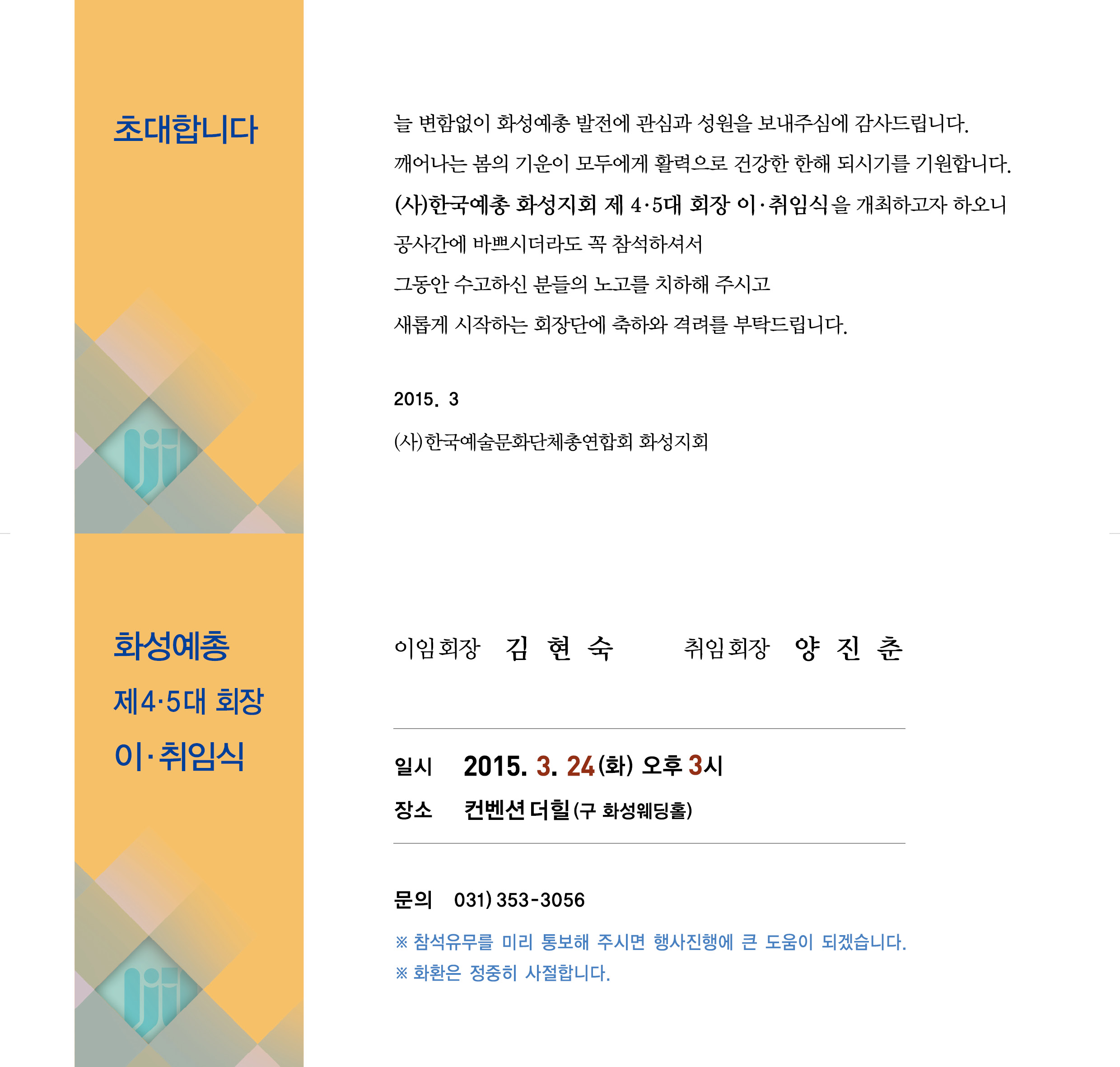 초대합니다

늘 변함없이 화성예총 발전에 관심과 성원을 보내주심에 감사드립니다.

깨어나는 봄의 기운이 모두에게 활력으로 건강한 한해 되시기를 기원합니다.

(사)한국예총 화성지회 제 4·5대 회장 이·취임식을 개최하고자 하오니

공사간에 바쁘시더라도 꼭 참석하셔서

그동안 수고하신 분들의 노고를 치하해 주시고

새롭게 시작하는 회장단에 축하와 격려를 부탁드립니다.

2015. 3

(사)한국예술문화단체총연합회 화성지회

화성예총

제4·5대 회장

이·취임식

이임회장 김 현 숙 취임회장 양 진 춘

일시 2015. 3. 24(화) 오후 3시

장소 컨벤션 더힐(구 화성웨딩홀)

문의 031) 353-3056

※ 참석유무를 미리 통보해 주시면 행사진행에 큰 도움이 되겠습니다.

※ 화환은 정중히 사절합니다.